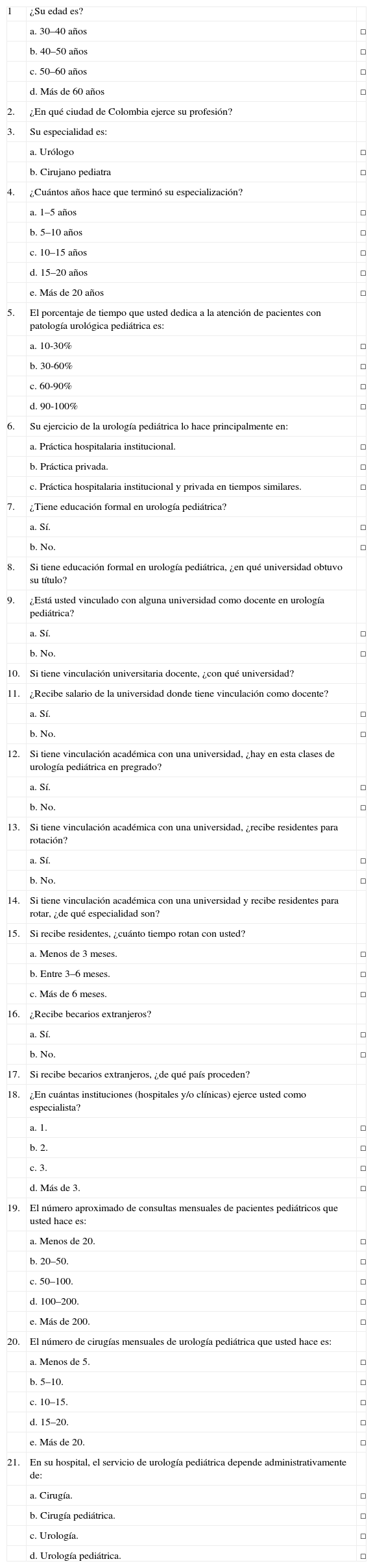 | | | |
|---|---|---|
| 1 | ¿Su edad es? | |
| | a. 30–40 años | □ |
| | b. 40–50 años | □ |
| | c. 50–60 años | □ |
| | d. Más de 60 años | □ |
| 2. | ¿En qué ciudad de Colombia ejerce su profesión? | |
| 3. | Su especialidad es: | |
| | a. Urólogo | □ |
| | b. Cirujano pediatra | □ |
| 4. | ¿Cuántos años hace que terminó su especialización? | |
| | a. 1–5 años | □ |
| | b. 5–10 años | □ |
| | c. 10–15 años | □ |
| | d. 15–20 años | □ |
| | e. Más de 20 años | □ |
| 5. | El porcentaje de tiempo que usted dedica a la atención de pacientes con patología urológica pediátrica es: | |
| | a. 10-30% | □ |
| | b. 30-60% | □ |
| | c. 60-90% | □ |
| | d. 90-100% | □ |
| 6. | Su ejercicio de la urología pediátrica lo hace principalmente en: | |
| | a. Práctica hospitalaria institucional. | □ |
| | b. Práctica privada. | □ |
| | c. Práctica hospitalaria institucional y privada en tiempos similares. | □ |
| 7. | ¿Tiene educación formal en urología pediátrica? | |
| | a. Sí. | □ |
| | b. No. | □ |
| 8. | Si tiene educación formal en urología pediátrica, ¿en qué universidad obtuvo su título? | |
| 9. | ¿Está usted vinculado con alguna universidad como docente en urología pediátrica? | |
| | a. Sí. | □ |
| | b. No. | □ |
| 10. | Si tiene vinculación universitaria docente, ¿con qué universidad? | |
| 11. | ¿Recibe salario de la universidad donde tiene vinculación como docente? | |
| | a. Sí. | □ |
| | b. No. | □ |
| 12. | Si tiene vinculación académica con una universidad, ¿hay en esta clases de urología pediátrica en pregrado? | |
| | a. Sí. | □ |
| | b. No. | □ |
| 13. | Si tiene vinculación académica con una universidad, ¿recibe residentes para rotación? | |
| | a. Sí. | □ |
| | b. No. | □ |
| 14. | Si tiene vinculación académica con una universidad y recibe residentes para rotar, ¿de qué especialidad son? | |
| 15. | Si recibe residentes, ¿cuánto tiempo rotan con usted? | |
| | a. Menos de 3 meses. | □ |
| | b. Entre 3–6 meses. | □ |
| | c. Más de 6 meses. | □ |
| 16. | ¿Recibe becarios extranjeros? | |
| | a. Sí. | □ |
| | b. No. | □ |
| 17. | Si recibe becarios extranjeros, ¿de qué país proceden? | |
| 18. | ¿En cuántas instituciones (hospitales y/o clínicas) ejerce usted como especialista? | |
| | a. 1. | □ |
| | b. 2. | □ |
| | c. 3. | □ |
| | d. Más de 3. | □ |
| 19. | El número aproximado de consultas mensuales de pacientes pediátricos que usted hace es: | |
| | a. Menos de 20. | □ |
| | b. 20–50. | □ |
| | c. 50–100. | □ |
| | d. 100–200. | □ |
| | e. Más de 200. | □ |
| 20. | El número de cirugías mensuales de urología pediátrica que usted hace es: | |
| | a. Menos de 5. | □ |
| | b. 5–10. | □ |
| | c. 10–15. | □ |
| | d. 15–20. | □ |
| | e. Más de 20. | □ |
| 21. | En su hospital, el servicio de urología pediátrica depende administrativamente de: | |
| | a. Cirugía. | □ |
| | b. Cirugía pediátrica. | □ |
| | c. Urología. | □ |
| | d. Urología pediátrica. | □ |